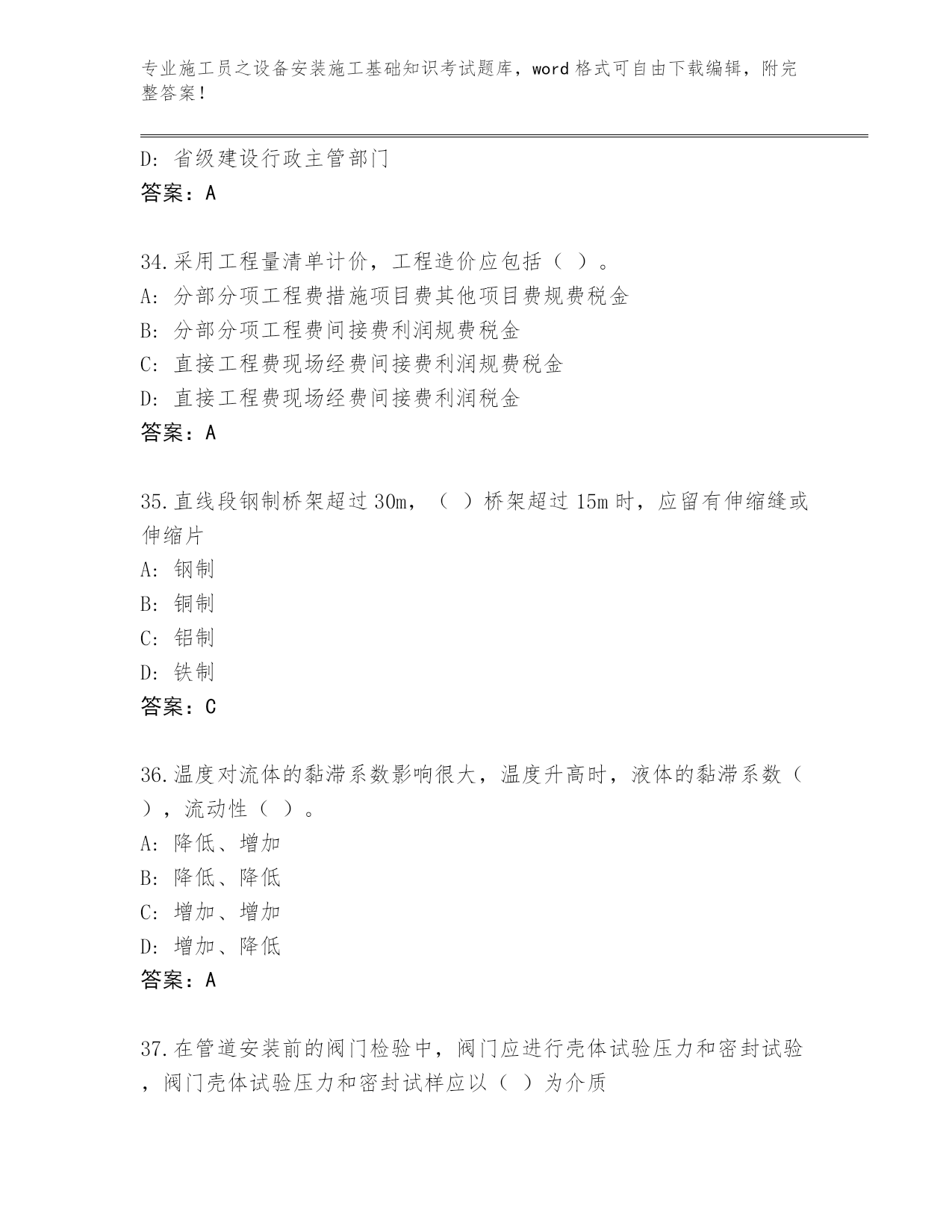 专业施工员之设备安装施工基础知识考试题库，word 格式可自由下载编辑，附完整答案！

D: 省级建设行政主管部门
答案：A

34.采用工程量清单计价，工程造价应包括（ ）。
A: 分部分项工程费措施项目费其他项目费规费税金
B: 分部分项工程费间接费利润规费税金
C: 直接工程费现场经费间接费利润规费税金
D: 直接工程费现场经费间接费利润税金
答案：A

35.直线段钢制桥架超过 30m，（ ）桥架超过 15m 时，应留有伸缩缝或伸缩片
A: 钢制
B: 铜制
C: 铝制
D: 铁制
答案：C

36.温度对流体的黏滞系数影响很大，温度升高时，液体的黏滞系数（ ），流动性（ ）。
A: 降低、增加
B: 降低、降低
C: 增加、增加
D: 增加、降低
答案：A

37.在管道安装前的阀门检验中，阀门应进行壳体试验压力和密封试验，阀门壳体试验压力和密封试样应以（ ）为介质